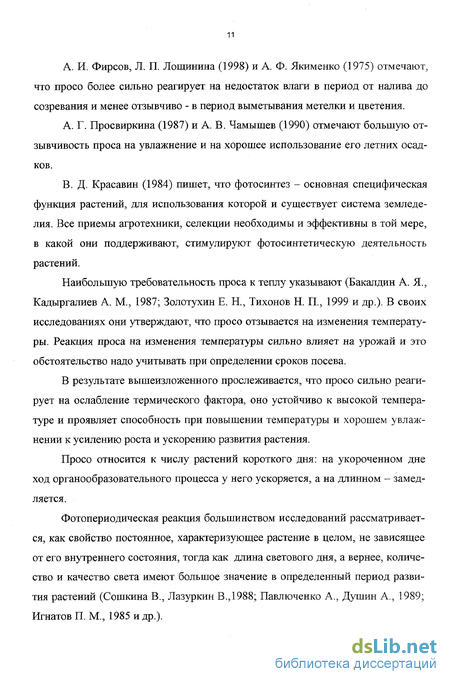 11

А. И. Фирсов, Л. П. Лощинина (1998) и А. Ф. Якименко (1975) отмечают, что просо более сильно реагирует на недостаток влаги в период от налива до созревания и менее отзывчиво - в период выметывания метелки и цветения.

А. Г. Просвиркина (1987) и А. В. Чамышев (1990) отмечают большую отзывчивость проса на увлажнение и на хорошее использование его летних осадков.

В. Д. Красавин (1984) пишет, что фотосинтез – основная специфическая функция растений, для использования которой и существует система земледелия. Все приемы агротехники, селекции необходимы и эффективны в той мере, в какой они поддерживают, стимулируют фотосинтетическую деятельность растений.

Наибольшую требовательность проса к теплу указывают (Бакалдин А. Я., Кадыргалиев А. М., 1987; Золотухин Е. Н., Тихонов Н. П., 1999 и др.). В своих исследованиях они утверждают, что просо отзывается на изменения температуры. Реакция проса на изменения температуры сильно влияет на урожай и это обстоятельство надо учитывать при определении сроков посева.

В результате вышеизложенного прослеживается, что просо сильно реагирует на ослабление термического фактора, оно устойчиво к высокой температуре и проявляет способность при повышении температуры и хорошем увлажнении к усилению роста и ускорению развития растения.

Просо относится к числу растений короткого дня: на укороченном дне ход органообразовательного процесса у него ускоряется, а на длинном – замедляется.

Фотопериодическая реакция большинством исследований рассматривается, как свойство постоянное, характеризующее растение в целом, не зависящее от его внутреннего состояния, тогда как длина светового дня, а вернее, количество и качество света имеют большое значение в определенный период развития растений (Сошкина В., Лазуркин В.,1988; Павлюченко А., Душин А., 1989; Игнатов П. М., 1985 и др.).

dsLib.net
библиотека диссертаций